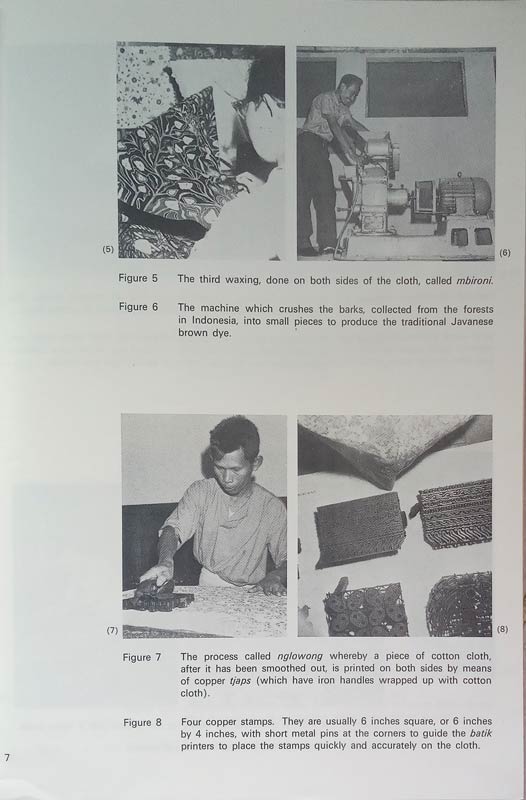 (5)

(6)

Figure 5 The third waxing, done on both sides of the cloth, called mbironi.

Figure 6 The machine which crushes the barks, collected from the forests in Indonesia, into small pieces to produce the traditional Javanese brown dye.

(7)

(8)

Figure 7 The process called nglowong whereby a piece of cotton cloth, after it has been smoothed out, is printed on both sides by means of copper tjaps (which have iron handles wrapped up with cotton cloth).

Figure 8 Four copper stamps. They are usually 6 inches square, or 6 inches by 4 inches, with short metal pins at the corners to guide the batik printers to place the stamps quickly and accurately on the cloth.

7